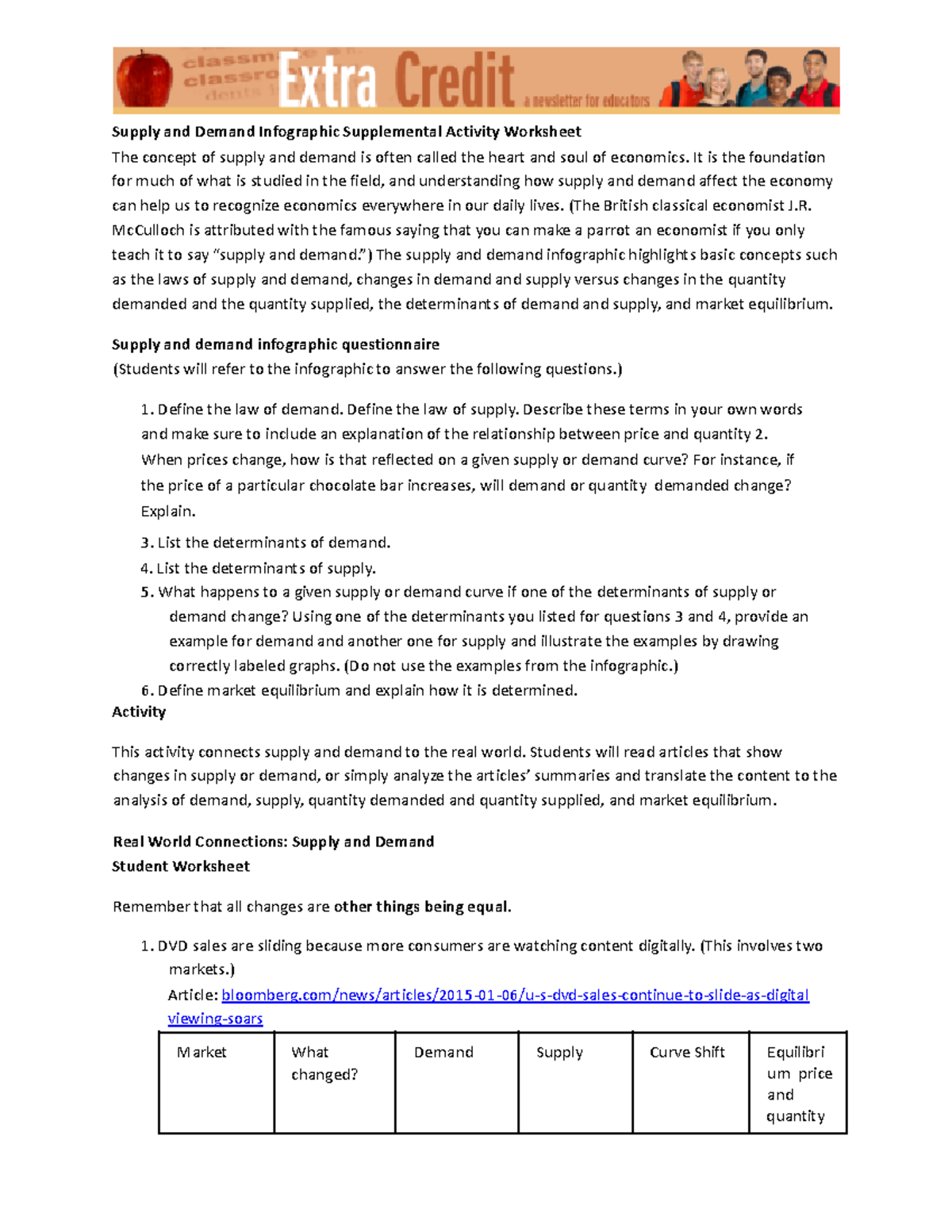 Extra Credit a newsletter for educators

Supply and Demand Infographic Supplemental Activity Worksheet

The concept of supply and demand is often called the heart and soul of economics. It is the foundation for much of what is studied in the field, and understanding how supply and demand affect the economy can help us to recognize economics everywhere in our daily lives. (The British classical economist J.R. McCulloch is attributed with the famous saying that you can make a parrot an economist if you only teach it to say "supply and demand.") The supply and demand infographic highlights basic concepts such as the laws of supply and demand, changes in demand and supply versus changes in the quantity demanded and the quantity supplied, the determinants of demand and supply, and market equilibrium.

Supply and demand infographic questionnaire
(Students will refer to the infographic to answer the following questions.)

1. Define the law of demand. Define the law of supply. Describe these terms in your own words and make sure to include an explanation of the relationship between price and quantity 2. When prices change, how is that reflected on a given supply or demand curve? For instance, if the price of a particular chocolate bar increases, will demand or quantity demanded change? Explain.

3. List the determinants of demand.
4. List the determinants of supply.
5. What happens to a given supply or demand curve if one of the determinants of supply or demand change? Using one of the determinants you listed for questions 3 and 4, provide an example for demand and another one for supply and illustrate the examples by drawing correctly labeled graphs. (Do not use the examples from the infographic.)
6. Define market equilibrium and explain how it is determined.

Activity

This activity connects supply and demand to the real world. Students will read articles that show changes in supply or demand, or simply analyze the articles' summaries and translate the content to the analysis of demand, supply, quantity demanded and quantity supplied, and market equilibrium.

Real World Connections: Supply and Demand
Student Worksheet

Remember that all changes are other things being equal.

1. DVD sales are sliding because more consumers are watching content digitally. (This involves two markets.)
Article: bloomberg.com/news/articles/2015-01-06/u-s-dvd-sales-continue-to-slide-as-digital viewing-soars

| Market | What changed? | Demand | Supply | Curve Shift | Equilibrium price and quantity |
|---|---|---|---|---|---|